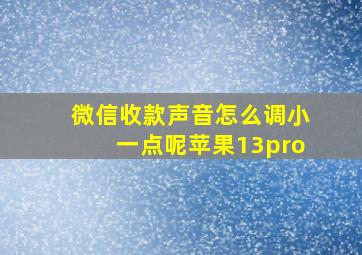 微信收款声音怎么调小一点呢苹果13pro